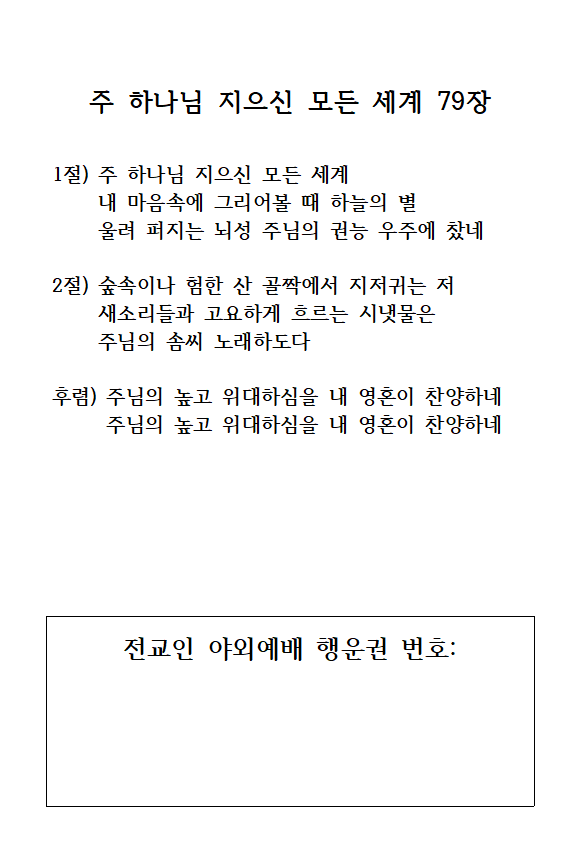 주 하나님 지으신 모든 세계 79장

1절) 주 하나님 지으신 모든 세계
내 마음속에 그리어볼 때 하늘의 별
울려 퍼지는 뇌성 주님의 권능 우주에 찼네

2절) 숲속이나 험한 산 골짝에서 지저귀는 저
새소리들과 고요하게 흐르는 시냇물은
주님의 솜씨 노래하도다

후렴) 주님의 높고 위대하심을 내 영혼이 찬양하네
주님의 높고 위대하심을 내 영혼이 찬양하네

전교인 야외예배 행운권 번호: